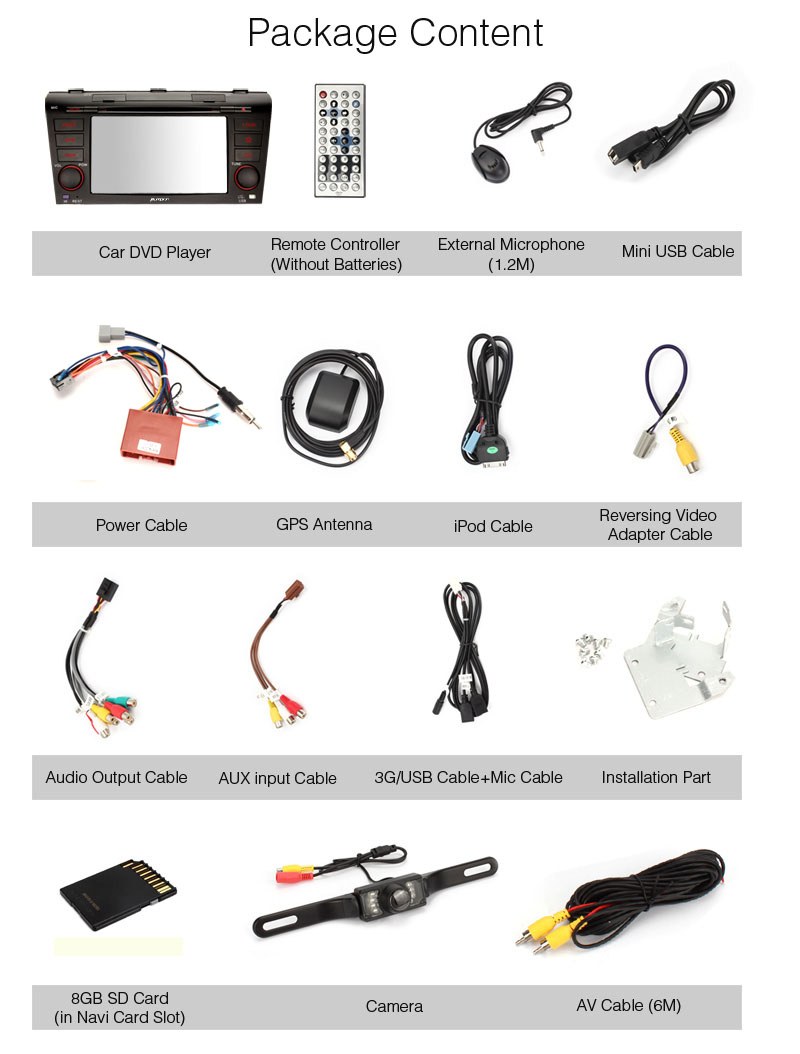 Package Content

Car DVD Player

Remote Controller
(Without Batteries)

External Microphone
(1.2M)

Mini USB Cable

Power Cable

GPS Antenna

iPod Cable

Reversing Video
Adapter Cable

Audio Output Cable

AUX input Cable

3G/USB Cable+Mic Cable

Installation Part

8GB SD Card
(in Navi Card Slot)

Camera

AV Cable (6M)